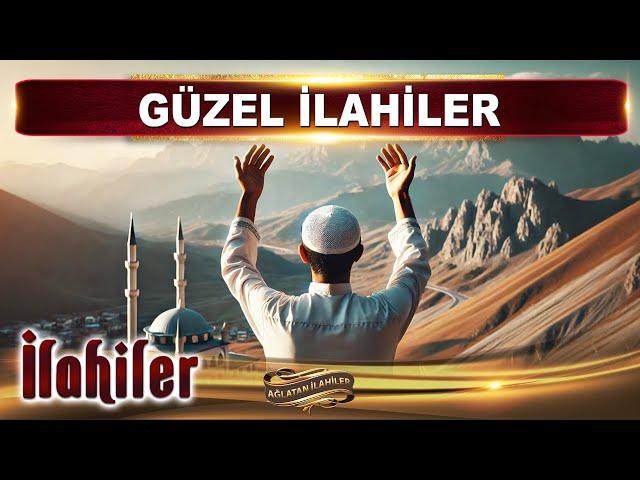 GÜZEL İLAHİLER

ilahiler

AĞLATAN İLAHİLER